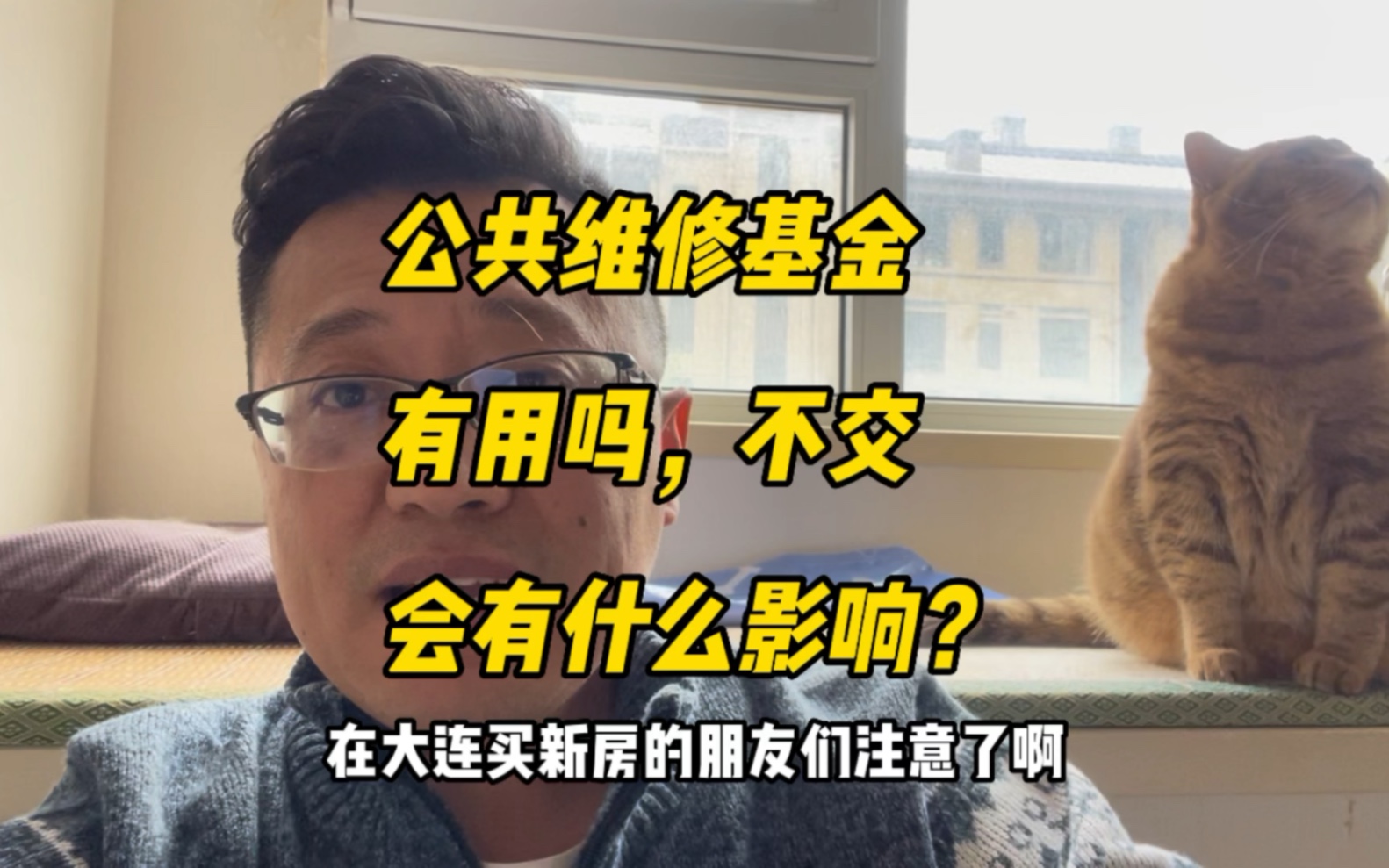 公共维修基金

有用吗，不交

会有什么影响？

在大连买新房的朋友们注意了啊